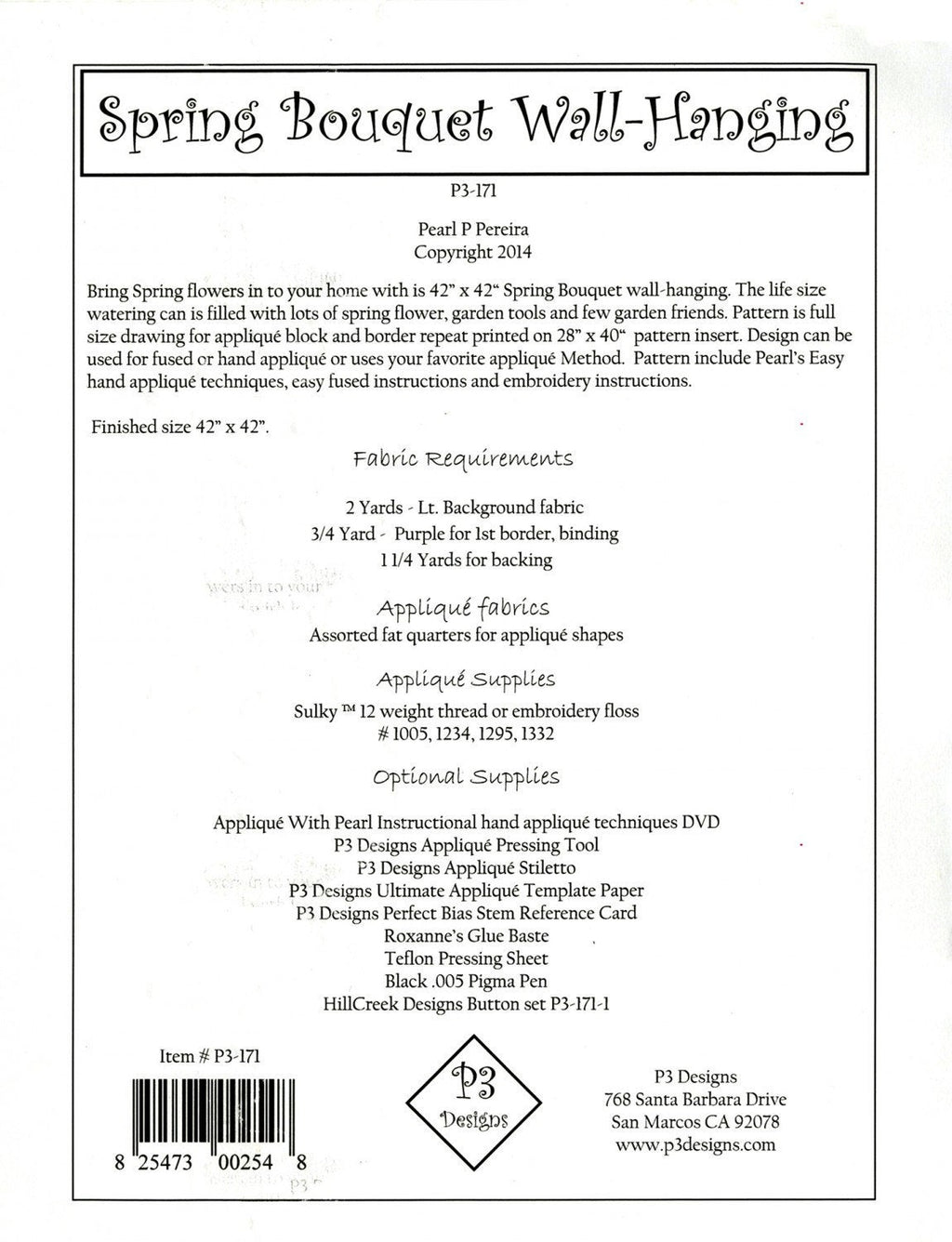 Spring Bouquet Wall-Hanging

P3-171

Pearl P Pereira
Copyright 2014

Bring Spring flowers in to your home with is 42" x 42" Spring Bouquet wall-hanging. The life size watering can is filled with lots of spring flower, garden tools and few garden friends. Pattern is full size drawing for appliqué block and border repeat printed on 28" x 40" pattern insert. Design can be used for fused or hand appliqué or uses your favorite appliqué Method. Pattern include Pearl's Easy hand appliqué techniques, easy fused instructions and embroidery instructions.

Finished size 42" x 42".

Fabric Requirements

2 Yards - Lt. Background fabric
3/4 Yard - Purple for 1st border, binding
1 1/4 Yards for backing

Appliqué fabrics

Assorted fat quarters for appliqué shapes

Appliqué Supplies

Sulky ™ 12 weight thread or embroidery floss
# 1005, 1234, 1295, 1332

Optional Supplies

Appliqué With Pearl Instructional hand appliqué techniques DVD
P3 Designs Appliqué Pressing Tool
P3 Designs Appliqué Stiletto
P3 Designs Ultimate Appliqué Template Paper
P3 Designs Perfect Bias Stem Reference Card
Roxanne's Glue Baste
Teflon Pressing Sheet
Black .005 Pigma Pen
HillCreek Designs Button set P3-171-1

Item # P3-171

8 25473 00254 8

P3
Designs

P3 Designs
768 Santa Barbara Drive
San Marcos CA 92078
www.p3designs.com